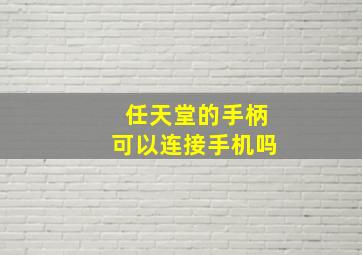 任天堂的手柄
可以连接手机吗